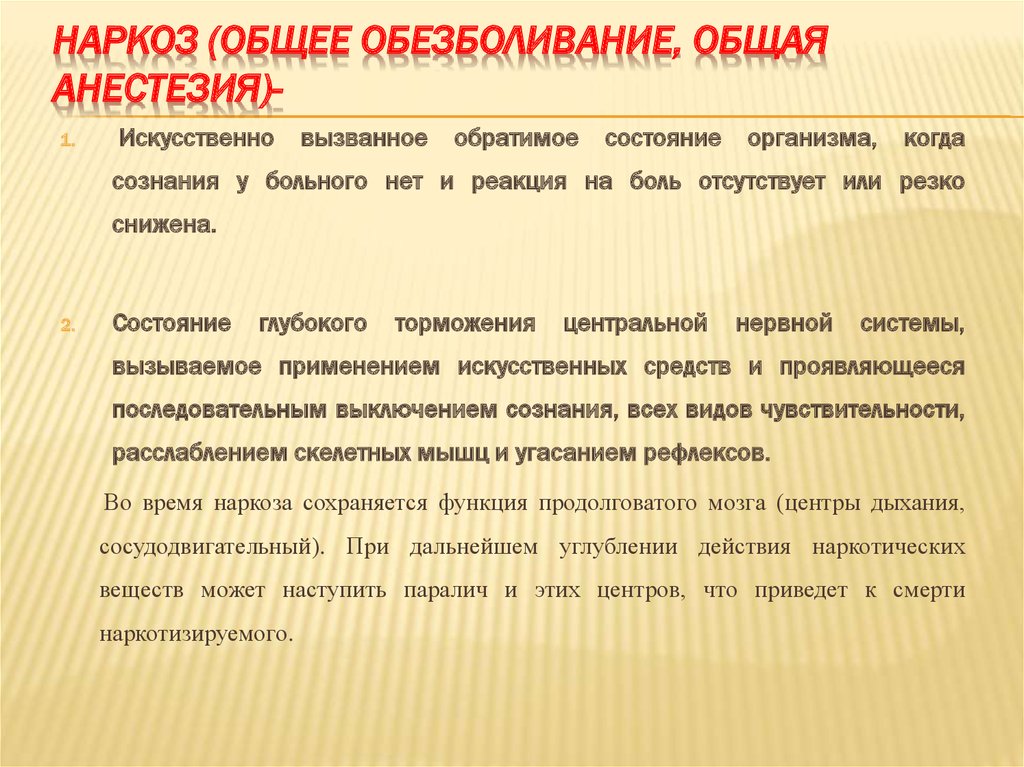 НАРКОЗ (ОБЩЕЕ ОБЕЗБОЛИВАНИЕ, ОБЩАЯ АНЕСТЕЗИЯ)-

1. Искусственно вызванное обратимое состояние организма, когда сознания у больного нет и реакция на боль отсутствует или резко снижена.

2. Состояние глубокого торможения центральной нервной системы, вызываемое применением искусственных средств и проявляющееся последовательным выключением сознания, всех видов чувствительности, расслаблением скелетных мышц и угасанием рефлексов.

Во время наркоза сохраняется функция продолговатого мозга (центры дыхания, сосудодвигательный). При дальнейшем углублении действия наркотических веществ может наступить паралич и этих центров, что приведет к смерти наркотизируемого.